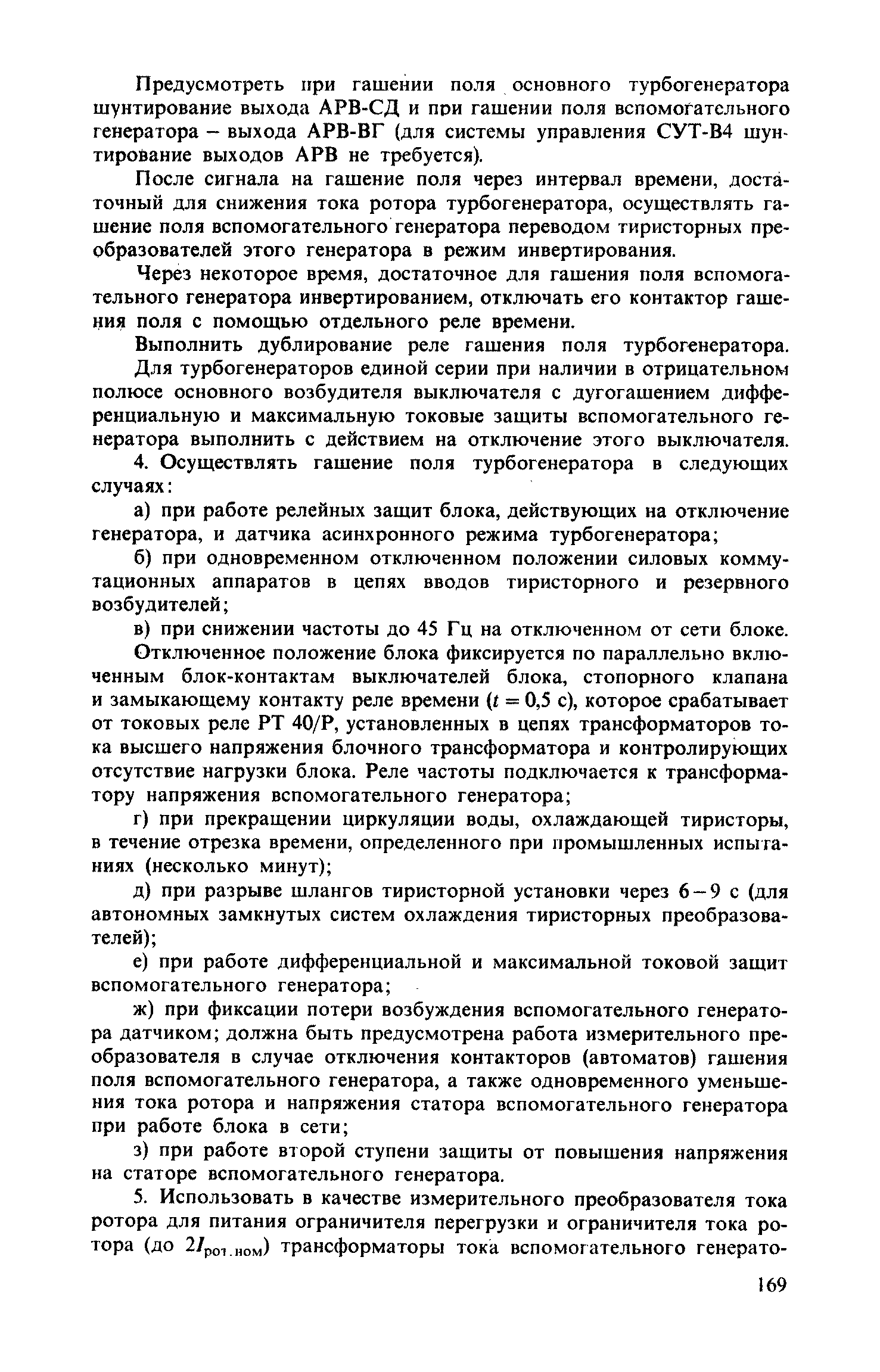 Предусмотреть при гашении поля основного турбогенератора шунтирование выхода АРВ-СД и при гашении поля вспомогательного генератора – выхода АРВ-ВГ (для системы управления СУТ-В4 шунтирование выходов АРВ не требуется).

После сигнала на гашение поля через интервал времени, достаточный для снижения тока ротора турбогенератора, осуществлять гашение поля вспомогательного генератора переводом тиристорных преобразователей этого генератора в режим инвертирования.

Через некоторое время, достаточное для гашения поля вспомогательного генератора инвертированием, отключать его контактор гашения поля с помощью отдельного реле времени.

Выполнить дублирование реле гашения поля турбогенератора.

Для турбогенераторов единой серии при наличии в отрицательном полюсе основного возбудителя выключателя с дугогашением дифференциальную и максимальную токовые защиты вспомогательного генератора выполнить с действием на отключение этого выключателя.

4. Осуществлять гашение поля турбогенератора в следующих случаях:

а) при работе релейных защит блока, действующих на отключение генератора, и датчика асинхронного режима турбогенератора;

б) при одновременном отключенном положении силовых коммутационных аппаратов в цепях вводов тиристорного и резервного возбудителей;

в) при снижении частоты до 45 Гц на отключенном от сети блоке.

Отключенное положение блока фиксируется по параллельно включенным блок-контактам выключателей блока, стопорного клапана и замыкающему контакту реле времени ($t = 0,5$ с), которое срабатывает от токовых реле РТ 40/Р, установленных в цепях трансформаторов тока высшего напряжения блочного трансформатора и контролирующих отсутствие нагрузки блока. Реле частоты подключается к трансформатору напряжения вспомогательного генератора;

г) при прекращении циркуляции воды, охлаждающей тиристоры, в течение отрезка времени, определенного при промышленных испытаниях (несколько минут);

д) при разрыве шлангов тиристорной установки через 6–9 с (для автономных замкнутых систем охлаждения тиристорных преобразователей);

е) при работе дифференциальной и максимальной токовой защит вспомогательного генератора;

ж) при фиксации потери возбуждения вспомогательного генератора датчиком; должна быть предусмотрена работа измерительного преобразователя в случае отключения контакторов (автоматов) гашения поля вспомогательного генератора, а также одновременного уменьшения тока ротора и напряжения статора вспомогательного генератора при работе блока в сети;

з) при работе второй ступени защиты от повышения напряжения на статоре вспомогательного генератора.

5. Использовать в качестве измерительного преобразователя тока ротора для питания ограничителя перегрузки и ограничителя тока ротора (до $2I_{рот.ном}$) трансформаторы тока вспомогательного генерато-

169